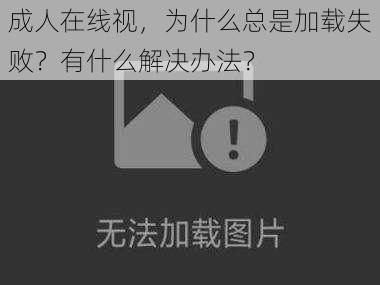 成人在线视，为什么总是加载失败？有什么解决办法？

无法加载图片